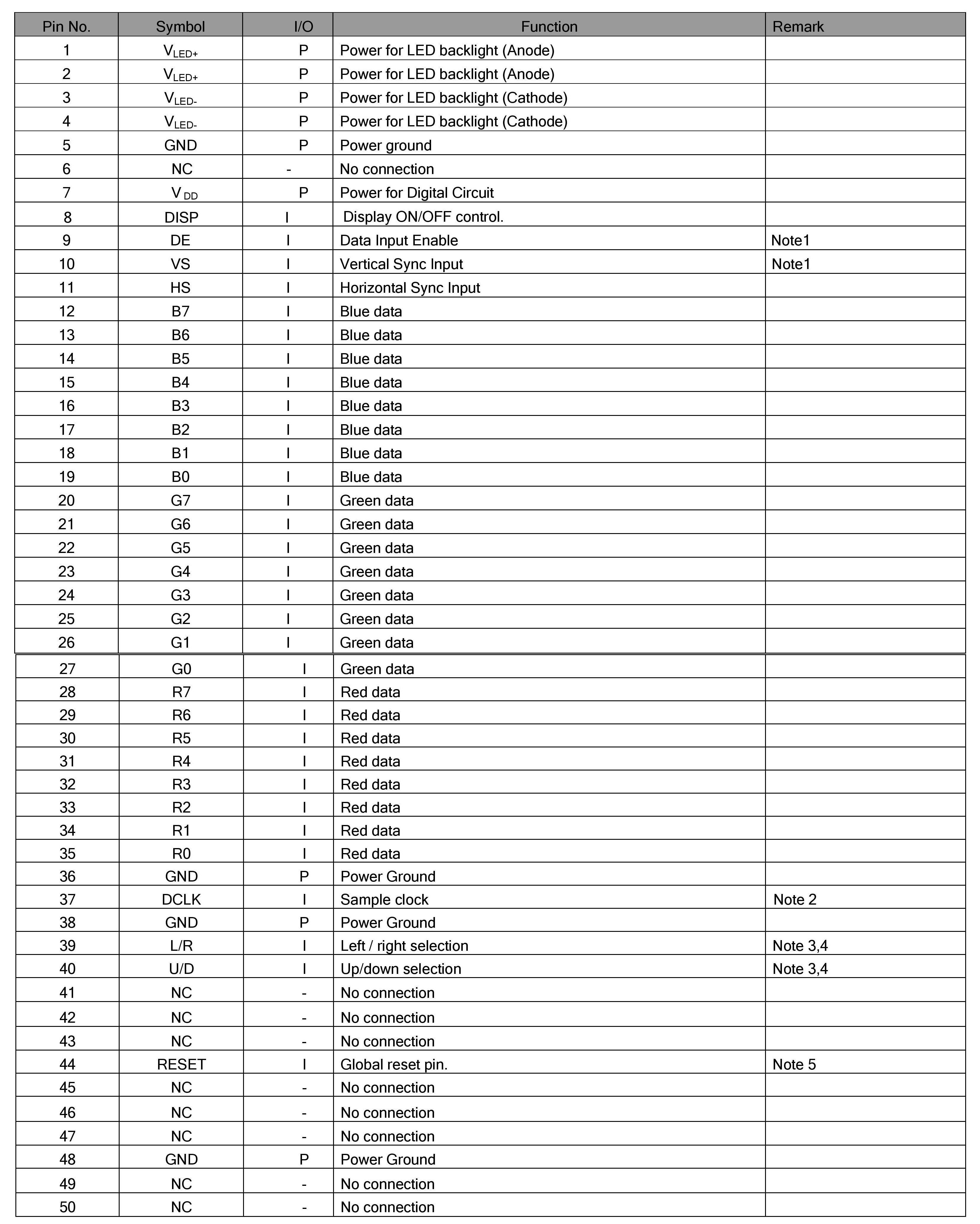 | Pin No. | Symbol | I/O | Function | Remark |
|---|---|---|---|---|
| 1 | $V_{LED+}$ | P | Power for LED backlight (Anode) | |
| 2 | $V_{LED+}$ | P | Power for LED backlight (Anode) | |
| 3 | $V_{LED-}$ | P | Power for LED backlight (Cathode) | |
| 4 | $V_{LED-}$ | P | Power for LED backlight (Cathode) | |
| 5 | GND | P | Power ground | |
| 6 | NC | - | No connection | |
| 7 | $V_{DD}$ | P | Power for Digital Circuit | |
| 8 | DISP | I | Display ON/OFF control. | |
| 9 | DE | I | Data Input Enable | Note1 |
| 10 | VS | I | Vertical Sync Input | Note1 |
| 11 | HS | I | Horizontal Sync Input | |
| 12 | B7 | I | Blue data | |
| 13 | B6 | I | Blue data | |
| 14 | B5 | I | Blue data | |
| 15 | B4 | I | Blue data | |
| 16 | B3 | I | Blue data | |
| 17 | B2 | I | Blue data | |
| 18 | B1 | I | Blue data | |
| 19 | B0 | I | Blue data | |
| 20 | G7 | I | Green data | |
| 21 | G6 | I | Green data | |
| 22 | G5 | I | Green data | |
| 23 | G4 | I | Green data | |
| 24 | G3 | I | Green data | |
| 25 | G2 | I | Green data | |
| 26 | G1 | I | Green data | |
| 27 | G0 | I | Green data | |
| 28 | R7 | I | Red data | |
| 29 | R6 | I | Red data | |
| 30 | R5 | I | Red data | |
| 31 | R4 | I | Red data | |
| 32 | R3 | I | Red data | |
| 33 | R2 | I | Red data | |
| 34 | R1 | I | Red data | |
| 35 | R0 | I | Red data | |
| 36 | GND | P | Power Ground | |
| 37 | DCLK | I | Sample clock | Note 2 |
| 38 | GND | P | Power Ground | |
| 39 | L/R | I | Left / right selection | Note 3,4 |
| 40 | U/D | I | Up/down selection | Note 3,4 |
| 41 | NC | - | No connection | |
| 42 | NC | - | No connection | |
| 43 | NC | - | No connection | |
| 44 | RESET | I | Global reset pin. | Note 5 |
| 45 | NC | - | No connection | |
| 46 | NC | - | No connection | |
| 47 | NC | - | No connection | |
| 48 | GND | P | Power Ground | |
| 49 | NC | - | No connection | |
| 50 | NC | - | No connection | |